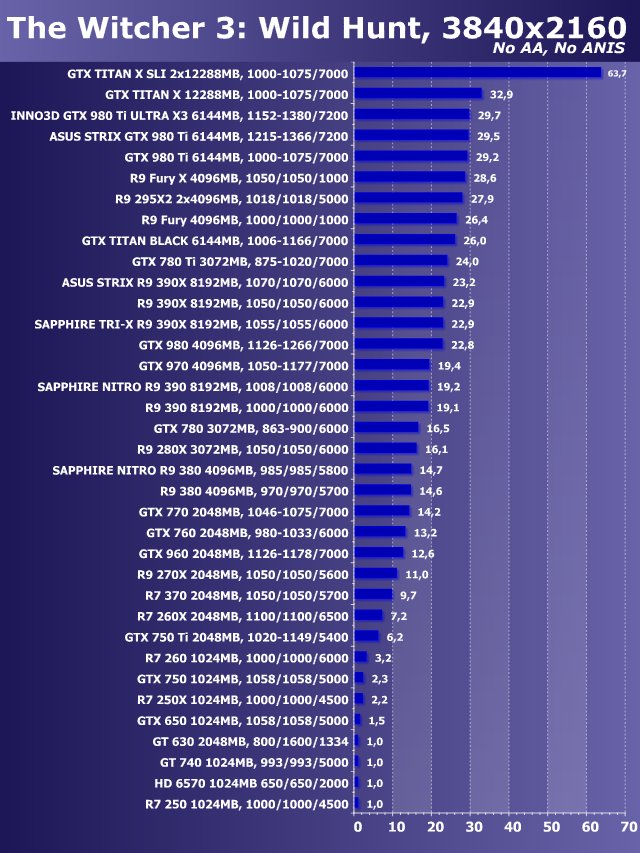 The Witcher 3: Wild Hunt, 3840x2160
No AA, No ANIS

GTX TITAN X SLI 2x12288MB, 1000-1075/7000 63,7
GTX TITAN X 12288MB, 1000-1075/7000 32,9
INNO3D GTX 980 Ti ULTRA X3 6144MB, 1152-1380/7200 29,7
ASUS STRIX GTX 980 Ti 6144MB, 1215-1366/7200 29,5
GTX 980 Ti 6144MB, 1000-1075/7000 29,2
R9 Fury X 4096MB, 1050/1050/1000 28,6
R9 295X2 2x4096MB, 1018/1018/5000 27,9
R9 Fury 4096MB, 1000/1000/1000 26,4
GTX TITAN BLACK 6144MB, 1006-1166/7000 26,0
GTX 780 Ti 3072MB, 875-1020/7000 24,0
ASUS STRIX R9 390X 8192MB, 1070/1070/6000 23,2
R9 390X 8192MB, 1050/1050/6000 22,9
SAPPHIRE TRI-X R9 390X 8192MB, 1055/1055/6000 22,9
GTX 980 4096MB, 1126-1266/7000 22,8
GTX 970 4096MB, 1050-1177/7000 19,4
SAPPHIRE NITRO R9 390 8192MB, 1008/1008/6000 19,2
R9 390 8192MB, 1000/1000/6000 19,1
GTX 780 3072MB, 863-900/6000 16,5
R9 280X 3072MB, 1050/1050/6000 16,1
SAPPHIRE NITRO R9 380 4096MB, 985/985/5800 14,7
R9 380 4096MB, 970/970/5700 14,6
GTX 770 2048MB, 1046-1075/7000 14,2
GTX 760 2048MB, 980-1033/6000 13,2
GTX 960 2048MB, 1126-1178/7000 12,6
R9 270X 2048MB, 1050/1050/5600 11,0
R7 370 2048MB, 1050/1050/5700 9,7
R7 260X 2048MB, 1100/1100/6500 7,2
GTX 750 Ti 2048MB, 1020-1149/5400 6,2
R7 260 1024MB, 1000/1000/6000 3,2
GTX 750 1024MB, 1058/1058/5000 2,3
R7 250X 1024MB, 1000/1000/4500 2,2
GTX 650 1024MB, 1058/1058/5000 1,5
GT 630 2048MB, 800/1600/1334 1,0
GT 740 1024MB, 993/993/5000 1,0
HD 6570 1024MB 650/650/2000 1,0
R7 250 1024MB, 1000/1000/4500 1,0

0 10 20 30 40 50 60 70